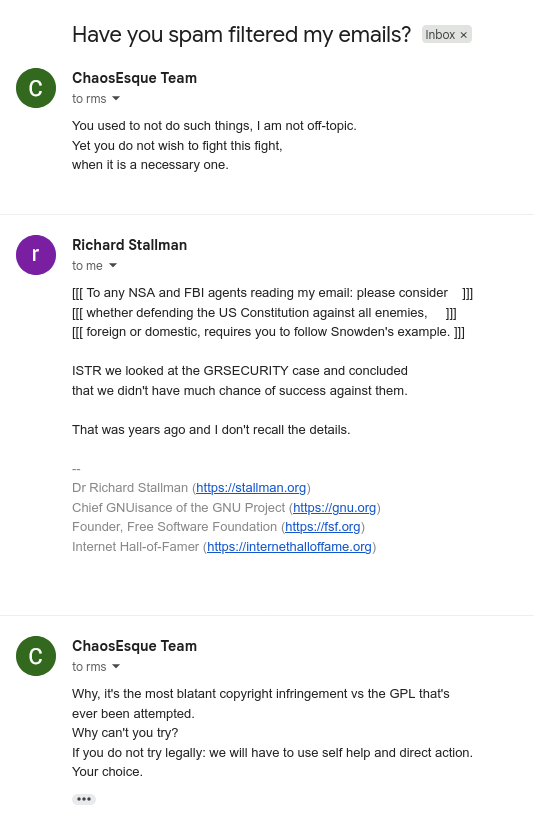 Have you spam filtered my emails? Inbox ×

C
ChaosEsque Team
to rms

You used to not do such things, I am not off-topic.
Yet you do not wish to fight this fight,
when it is a necessary one.

r
Richard Stallman
to me

[[[ To any NSA and FBI agents reading my email: please consider ]]]
[[[ whether defending the US Constitution against all enemies, ]]]
[[[ foreign or domestic, requires you to follow Snowden's example. ]]]

ISTR we looked at the GRSECURITY case and concluded
that we didn't have much chance of success against them.

That was years ago and I don't recall the details.

--
Dr Richard Stallman (https://stallman.org)
Chief GNUisance of the GNU Project (https://gnu.org)
Founder, Free Software Foundation (https://fsf.org)
Internet Hall-of-Famer (https://internethalloffame.org)

C
ChaosEsque Team
to rms

Why, it's the most blatant copyright infringement vs the GPL that's ever been attempted.
Why can't you try?
If you do not try legally: we will have to use self help and direct action.
Your choice.

•••